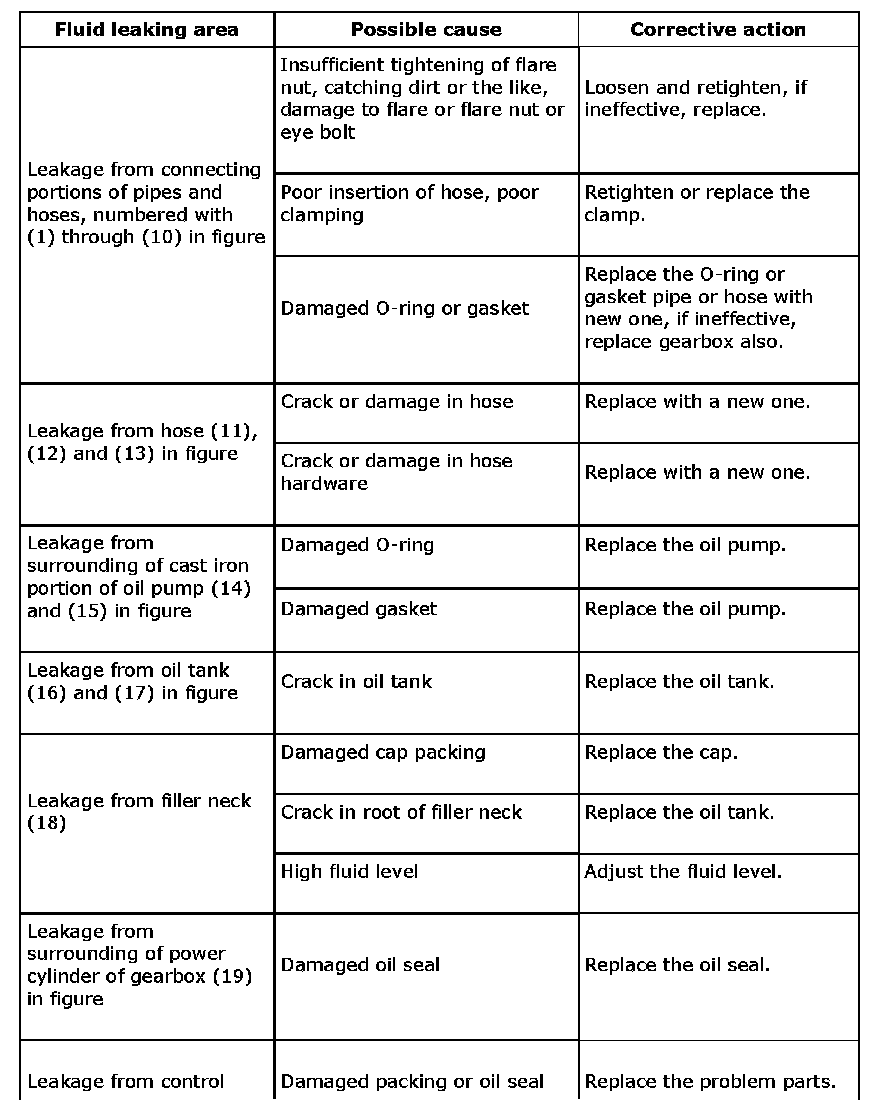 | Fluid leaking area | Possible cause | Corrective action |
|---|---|---|
| Leakage from connecting portions of pipes and hoses, numbered with (1) through (10) in figure | Insufficient tightening of flare nut, catching dirt or the like, damage to flare or flare nut or eye bolt | Loosen and retighten, if ineffective, replace. |
| | Poor insertion of hose, poor clamping | Retighten or replace the clamp. |
| | Damaged O-ring or gasket | Replace the O-ring or gasket pipe or hose with new one, if ineffective, replace gearbox also. |
| Leakage from hose (11), (12) and (13) in figure | Crack or damage in hose | Replace with a new one. |
| | Crack or damage in hose hardware | Replace with a new one. |
| Leakage from surrounding of cast iron portion of oil pump (14) and (15) in figure | Damaged O-ring | Replace the oil pump. |
| | Damaged gasket | Replace the oil pump. |
| Leakage from oil tank (16) and (17) in figure | Crack in oil tank | Replace the oil tank. |
| Leakage from filler neck (18) | Damaged cap packing | Replace the cap. |
| | Crack in root of filler neck | Replace the oil tank. |
| | High fluid level | Adjust the fluid level. |
| Leakage from surrounding of power cylinder of gearbox (19) in figure | Damaged oil seal | Replace the oil seal. |
| Leakage from control | Damaged packing or oil seal | Replace the problem parts. |